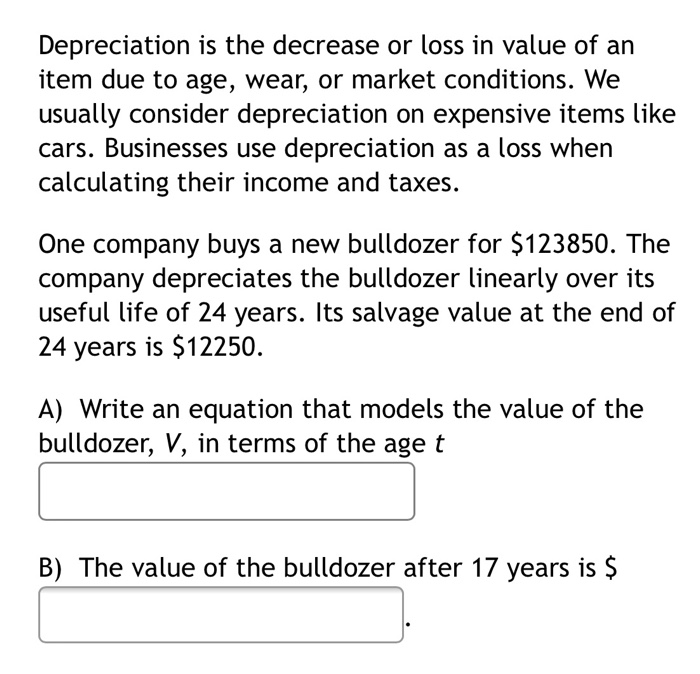 Depreciation is the decrease or loss in value of an item due to age, wear, or market conditions. We usually consider depreciation on expensive items like cars. Businesses use depreciation as a loss when calculating their income and taxes.

One company buys a new bulldozer for \$123850. The company depreciates the bulldozer linearly over its useful life of 24 years. Its salvage value at the end of 24 years is \$12250.

A) Write an equation that models the value of the bulldozer, $V$, in terms of the age $t$

B) The value of the bulldozer after 17 years is \$ .